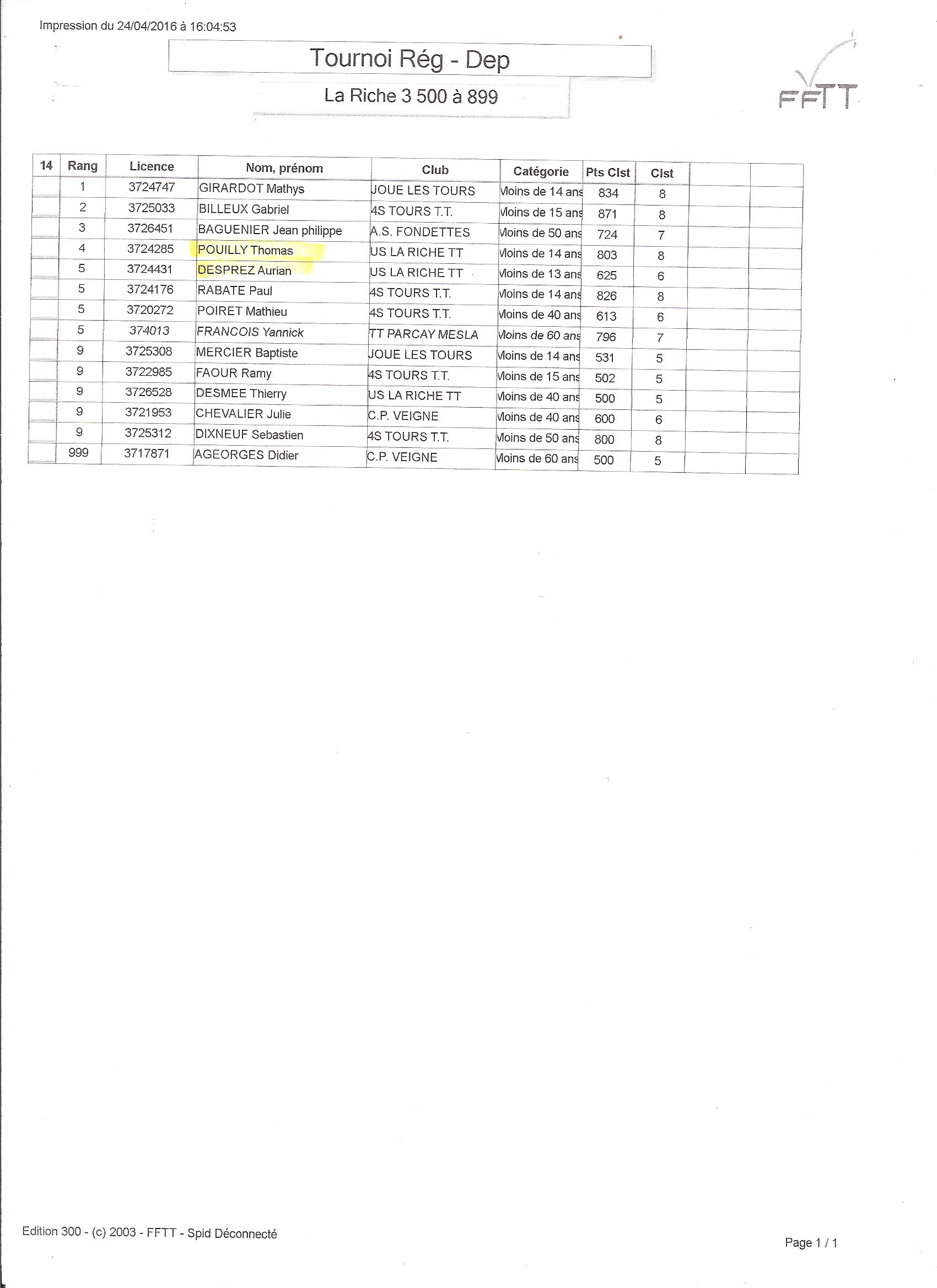 Impression du 24/04/2016 à 16:04:53

Tournoi Rég - Dep

La Riche 3 500 à 899

FFTT

| 14 | Rang | Licence | Nom, prénom | Club | Catégorie | Pts Clst | Clst | | |
|---|---|---|---|---|---|---|---|---|---|
| | 1 | 3724747 | GIRARDOT Mathys | JOUE LES TOURS | Moins de 14 ans | 834 | 8 | | |
| | 2 | 3725033 | BILLEUX Gabriel | 4S TOURS T.T. | Moins de 15 ans | 871 | 8 | | |
| | 3 | 3726451 | BAGUENIER Jean philippe | A.S. FONDETTES | Moins de 50 ans | 724 | 7 | | |
| | 4 | 3724285 | POUILLY Thomas | US LA RICHE TT | Moins de 14 ans | 803 | 8 | | |
| | 5 | 3724431 | DESPREZ Aurian | US LA RICHE TT | Moins de 13 ans | 625 | 6 | | |
| | 5 | 3724176 | RABATE Paul | 4S TOURS T.T. | Moins de 14 ans | 826 | 8 | | |
| | 5 | 3720272 | POIRET Mathieu | 4S TOURS T.T. | Moins de 40 ans | 613 | 6 | | |
| | 5 | 374013 | FRANCOIS Yannick | TT PARCAY MESLA | Moins de 60 ans | 796 | 7 | | |
| | 9 | 3725308 | MERCIER Baptiste | JOUE LES TOURS | Moins de 14 ans | 531 | 5 | | |
| | 9 | 3722985 | FAOUR Ramy | 4S TOURS T.T. | Moins de 15 ans | 502 | 5 | | |
| | 9 | 3726528 | DESMEE Thierry | US LA RICHE TT | Moins de 40 ans | 500 | 5 | | |
| | 9 | 3721953 | CHEVALIER Julie | C.P. VEIGNE | Moins de 40 ans | 600 | 6 | | |
| | 9 | 3725312 | DIXNEUF Sebastien | 4S TOURS T.T. | Moins de 50 ans | 800 | 8 | | |
| | 999 | 3717871 | AGEORGES Didier | C.P. VEIGNE | Moins de 60 ans | 500 | 5 | | |

Edition 300 - (c) 2003 - FFTT - Spid Déconnecté

Page 1 / 1